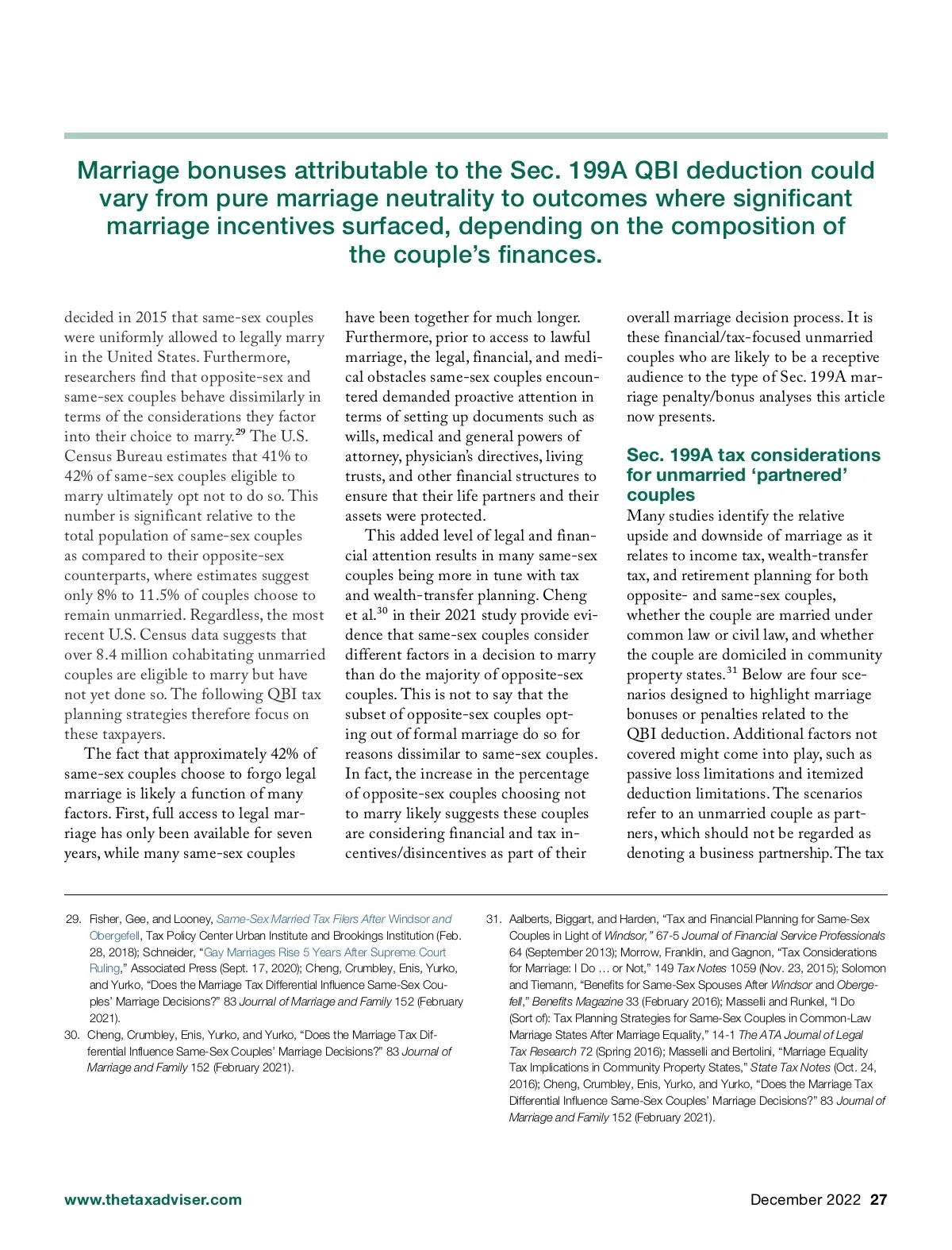 Marriage bonuses attributable to the Sec. 199A QBI deduction could vary from pure marriage neutrality to outcomes where significant marriage incentives surfaced, depending on the composition of the couple's finances.

decided in 2015 that same-sex couples were uniformly allowed to legally marry in the United States. Furthermore, researchers find that opposite-sex and same-sex couples behave dissimilarly in terms of the considerations they factor into their choice to marry.$^{29}$ The U.S. Census Bureau estimates that 41% to 42% of same-sex couples eligible to marry ultimately opt not to do so. This number is significant relative to the total population of same-sex couples as compared to their opposite-sex counterparts, where estimates suggest only 8% to 11.5% of couples choose to remain unmarried. Regardless, the most recent U.S. Census data suggests that over 8.4 million cohabitating unmarried couples are eligible to marry but have not yet done so. The following QBI tax planning strategies therefore focus on these taxpayers.

The fact that approximately 42% of same-sex couples choose to forgo legal marriage is likely a function of many factors. First, full access to legal marriage has only been available for seven years, while many same-sex couples have been together for much longer. Furthermore, prior to access to lawful marriage, the legal, financial, and medical obstacles same-sex couples encountered demanded proactive attention in terms of setting up documents such as wills, medical and general powers of attorney, physician's directives, living trusts, and other financial structures to ensure that their life partners and their assets were protected.

This added level of legal and financial attention results in many same-sex couples being more in tune with tax and wealth-transfer planning. Cheng et al.$^{30}$ in their 2021 study provide evidence that same-sex couples consider different factors in a decision to marry than do the majority of opposite-sex couples. This is not to say that the subset of opposite-sex couples opting out of formal marriage do so for reasons dissimilar to same-sex couples. In fact, the increase in the percentage of opposite-sex couples choosing not to marry likely suggests these couples are considering financial and tax incentives/disincentives as part of their overall marriage decision process. It is these financial/tax-focused unmarried couples who are likely to be a receptive audience to the type of Sec. 199A marriage penalty/bonus analyses this article now presents.

Sec. 199A tax considerations for unmarried 'partnered' couples

Many studies identify the relative upside and downside of marriage as it relates to income tax, wealth-transfer tax, and retirement planning for both opposite- and same-sex couples, whether the couple are married under common law or civil law, and whether the couple are domiciled in community property states.$^{31}$ Below are four scenarios designed to highlight marriage bonuses or penalties related to the QBI deduction. Additional factors not covered might come into play, such as passive loss limitations and itemized deduction limitations. The scenarios refer to an unmarried couple as partners, which should not be regarded as denoting a business partnership. The tax

29. Fisher, Gee, and Looney, Same-Sex Married Tax Filers After Windsor and Obergefell, Tax Policy Center Urban Institute and Brookings Institution (Feb. 28, 2018); Schneider, "Gay Marriages Rise 5 Years After Supreme Court Ruling," Associated Press (Sept. 17, 2020); Cheng, Crumbley, Enis, Yurko, and Yurko, "Does the Marriage Tax Differential Influence Same-Sex Couples' Marriage Decisions?" 83 Journal of Marriage and Family 152 (February 2021).

30. Cheng, Crumbley, Enis, Yurko, and Yurko, "Does the Marriage Tax Differential Influence Same-Sex Couples' Marriage Decisions?" 83 Journal of Marriage and Family 152 (February 2021).

31. Aalberts, Biggart, and Harden, "Tax and Financial Planning for Same-Sex Couples in Light of Windsor," 67-5 Journal of Financial Service Professionals 64 (September 2013); Morrow, Franklin, and Gagnon, "Tax Considerations for Marriage: I Do … or Not," 149 Tax Notes 1059 (Nov. 23, 2015); Solomon and Tiemann, "Benefits for Same-Sex Spouses After Windsor and Obergefell," Benefits Magazine 33 (February 2016); Masselli and Runkel, "I Do (Sort of): Tax Planning Strategies for Same-Sex Couples in Common-Law Marriage States After Marriage Equality," 14-1 The ATA Journal of Legal Tax Research 72 (Spring 2016); Masselli and Bertolini, "Marriage Equality Tax Implications in Community Property States," State Tax Notes (Oct. 24, 2016); Cheng, Crumbley, Enis, Yurko, and Yurko, "Does the Marriage Tax Differential Influence Same-Sex Couples' Marriage Decisions?" 83 Journal of Marriage and Family 152 (February 2021).

www.thetaxadviser.com

December 2022 27